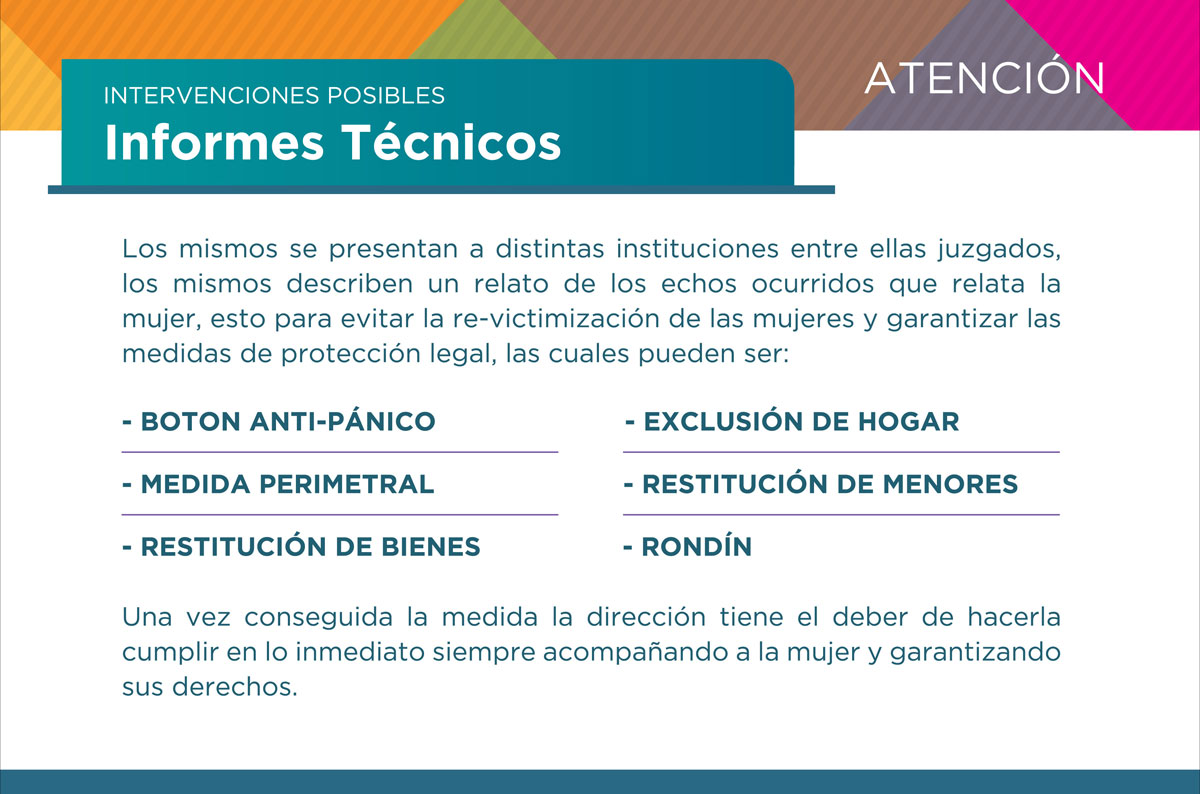 INTERVENCIONES POSIBLES
Informes Técnicos

ATENCIÓN

Los mismos se presentan a distintas instituciones entre ellas juzgados, los mismos describen un relato de los echos ocurridos que relata la mujer, esto para evitar la re-victimización de las mujeres y garantizar las medidas de protección legal, las cuales pueden ser:

- BOTON ANTI-PÁNICO
- MEDIDA PERIMETRAL
- RESTITUCIÓN DE BIENES

- EXCLUSIÓN DE HOGAR
- RESTITUCIÓN DE MENORES
- RONDÍN

Una vez conseguida la medida la dirección tiene el deber de hacerla cumplir en lo inmediato siempre acompañando a la mujer y garantizando sus derechos.